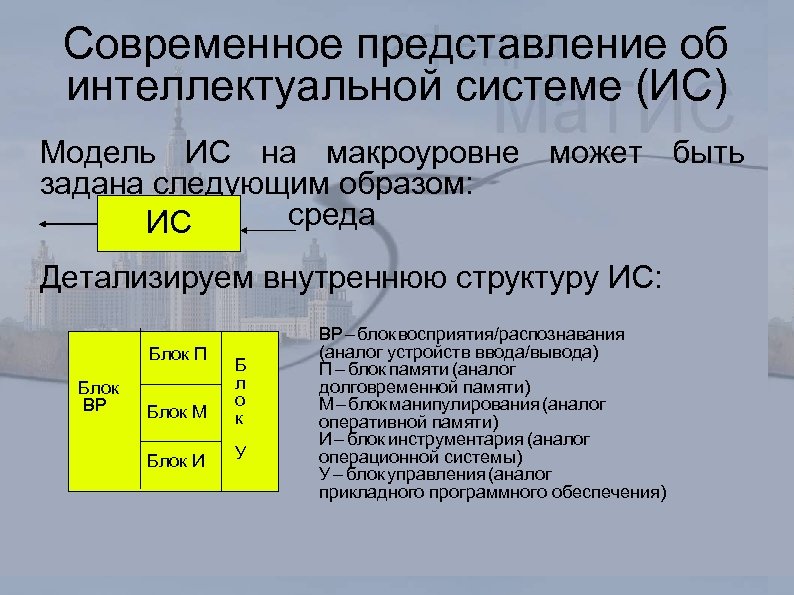 Современное представление об интеллектуальной системе (ИС)

МаТИС

Модель ИС на макроуровне может быть задана следующим образом:

ИС

среда

Детализируем внутреннюю структуру ИС:

Блок ВР

Блок П

Блок М

Блок И

Блок У

ВР – блок восприятия/распознавания (аналог устройств ввода/вывода)
П – блок памяти (аналог долговременной памяти)
М – блок манипулирования (аналог оперативной памяти)
И – блок инструментария (аналог операционной системы)
У – блок управления (аналог прикладного программного обеспечения)